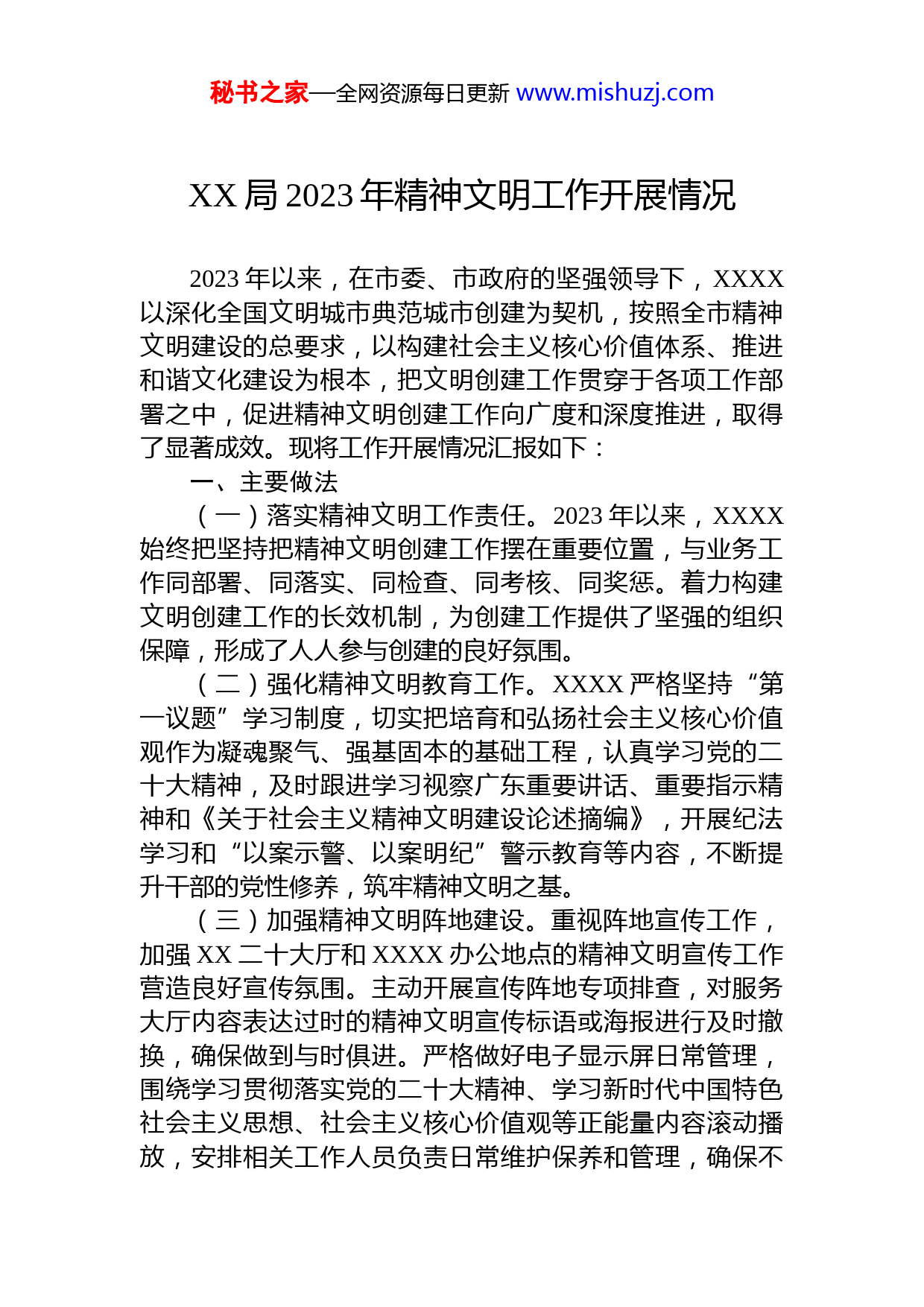 秘书之家—全网资源每日更新 www.mishuzj.com

XX 局 2023 年精神文明工作开展情况

2023 年以来，在市委、市政府的坚强领导下，XXXX 以深化全国文明城市典范城市创建为契机，按照全市精神文明建设的总要求，以构建社会主义核心价值体系、推进和谐文化建设为根本，把文明创建工作贯穿于各项工作部署之中，促进精神文明创建工作向广度和深度推进，取得了显著成效。现将工作开展情况汇报如下：

一、主要做法

（一）落实精神文明工作责任。2023 年以来，XXXX 始终把坚持把精神文明创建工作摆在重要位置，与业务工作同部署、同落实、同检查、同考核、同奖惩。着力构建文明创建工作的长效机制，为创建工作提供了坚强的组织保障，形成了人人参与创建的良好氛围。

（二）强化精神文明教育工作。XXXX 严格坚持“第一议题”学习制度，切实把培育和弘扬社会主义核心价值观作为凝魂聚气、强基固本的基础工程，认真学习党的二十大精神，及时跟进学习视察广东重要讲话、重要指示精神和《关于社会主义精神文明建设论述摘编》，开展纪法学习和“以案示警、以案明纪”警示教育等内容，不断提升干部的党性修养，筑牢精神文明之基。

（三）加强精神文明阵地建设。重视阵地宣传工作，加强 XX 二十大厅和 XXXX 办公地点的精神文明宣传工作营造良好宣传氛围。主动开展宣传阵地专项排查，对服务大厅内容表达过时的精神文明宣传标语或海报进行及时撤换，确保做到与时俱进。严格做好电子显示屏日常管理，围绕学习贯彻落实党的二十大精神、学习新时代中国特色社会主义思想、社会主义核心价值观等正能量内容滚动播放，安排相关工作人员负责日常维护保养和管理，确保不